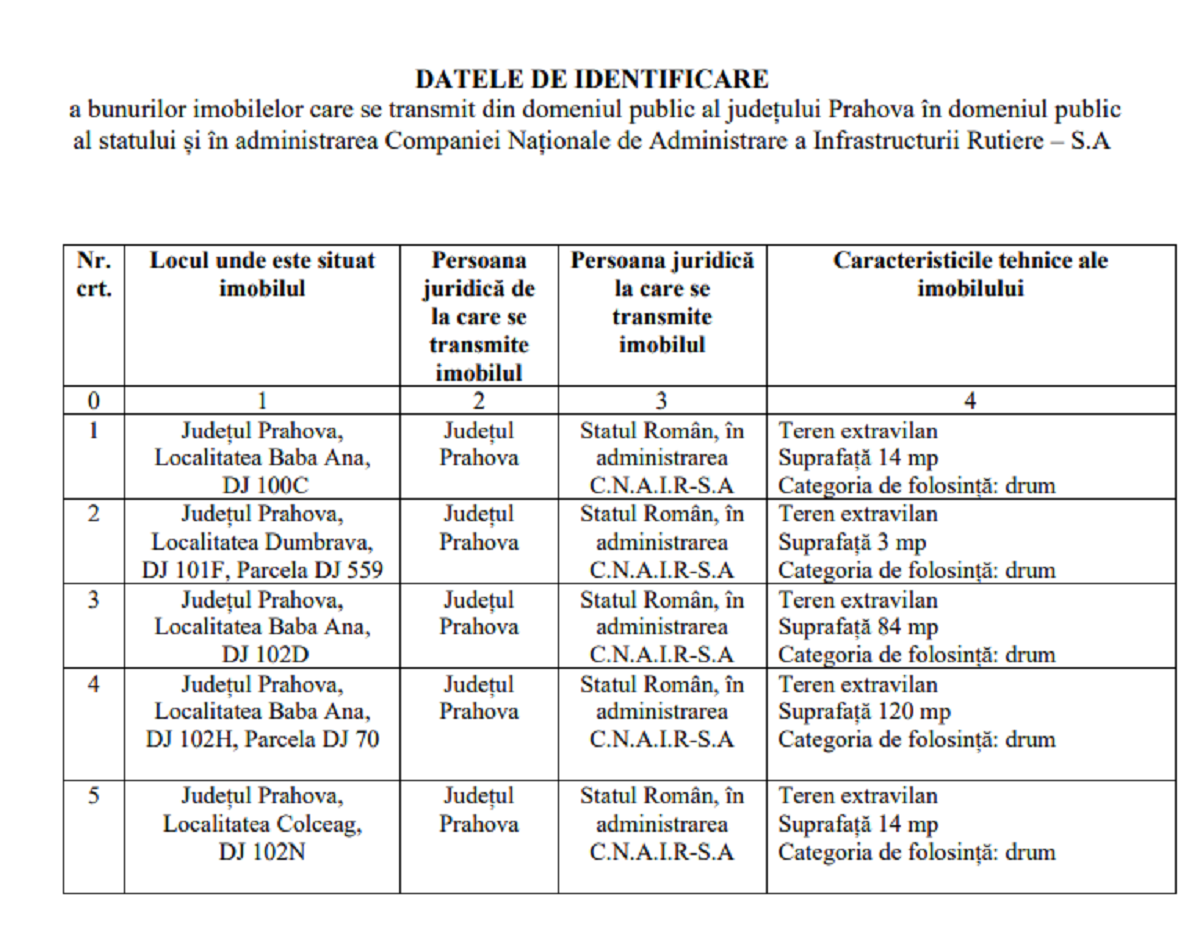 DATELE DE IDENTIFICARE

a bunurilor imobilelor care se transmit din domeniul public al județului Prahova în domeniul public al statului și în administrarea Companiei Naționale de Administrare a Infrastructurii Rutiere – S.A

| Nr. crt. | Locul unde este situat imobilul | Persoana juridică de la care se transmite imobilul | Persoana juridică la care se transmite imobilul | Caracteristicile tehnice ale imobilului |
|---|---|---|---|---|
| 0 | 1 | 2 | 3 | 4 |
| 1 | Județul Prahova, Localitatea Baba Ana, DJ 100C | Județul Prahova | Statul Român, în administrarea C.N.A.I.R-S.A | Teren extravilan Suprafață 14 mp Categoria de folosință: drum |
| 2 | Județul Prahova, Localitatea Dumbrava, DJ 101F, Parcela DJ 559 | Județul Prahova | Statul Român, în administrarea C.N.A.I.R-S.A | Teren extravilan Suprafață 3 mp Categoria de folosință: drum |
| 3 | Județul Prahova, Localitatea Baba Ana, DJ 102D | Județul Prahova | Statul Român, în administrarea C.N.A.I.R-S.A | Teren extravilan Suprafață 84 mp Categoria de folosință: drum |
| 4 | Județul Prahova, Localitatea Baba Ana, DJ 102H, Parcela DJ 70 | Județul Prahova | Statul Român, în administrarea C.N.A.I.R-S.A | Teren extravilan Suprafață 120 mp Categoria de folosință: drum |
| 5 | Județul Prahova, Localitatea Colceag, DJ 102N | Județul Prahova | Statul Român, în administrarea C.N.A.I.R-S.A | Teren extravilan Suprafață 14 mp Categoria de folosință: drum |